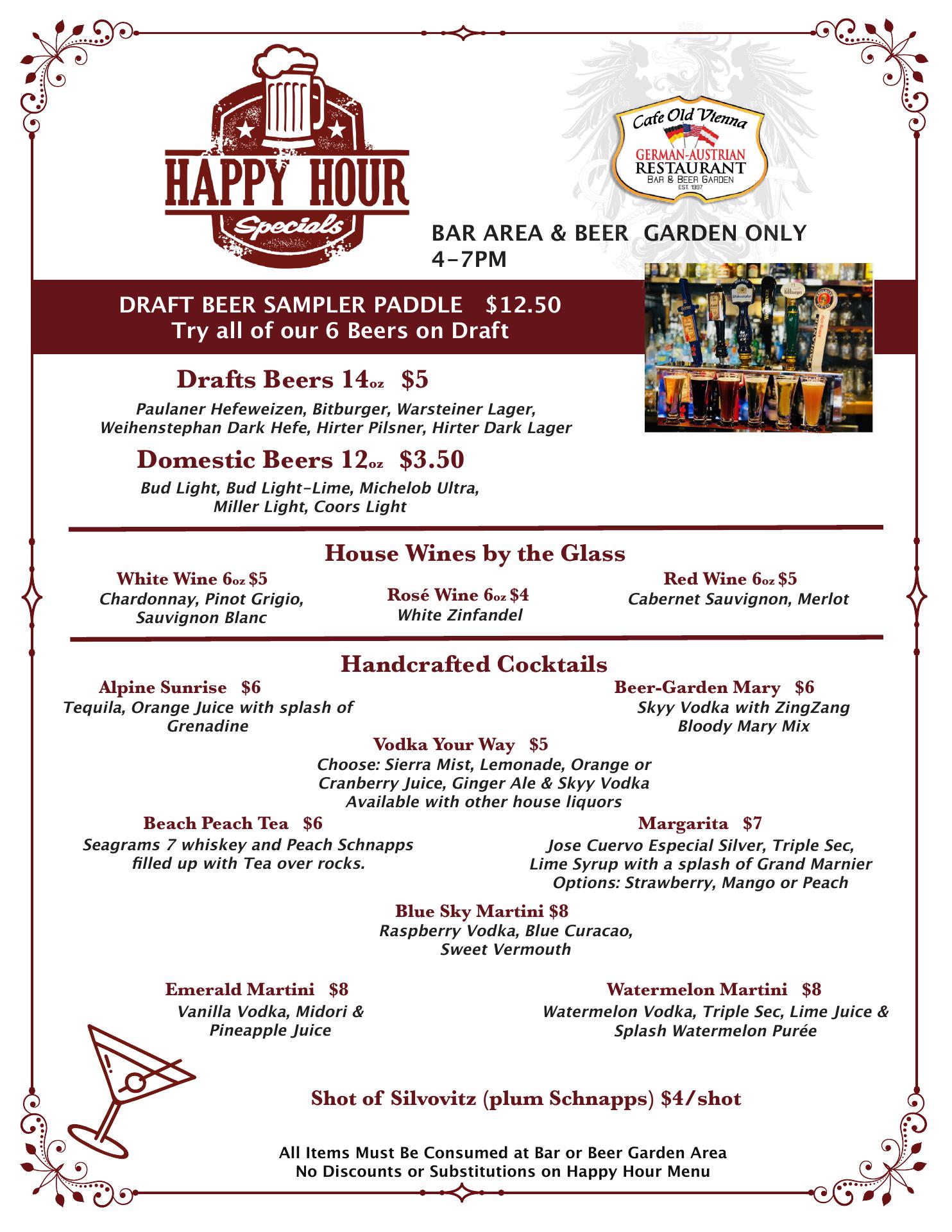 HAPPY HOUR
Specials

Cafe Old Vienna
GERMAN-AUSTRIAN
RESTAURANT
BAR & BEER GARDEN
EST. 1997

BAR AREA & BEER GARDEN ONLY
4-7PM

DRAFT BEER SAMPLER PADDLE $12.50
Try all of our 6 Beers on Draft

Drafts Beers 14oz $5
Paulaner Hefeweizen, Bitburger, Warsteiner Lager, Weihenstephan Dark Hefe, Hirter Pilsner, Hirter Dark Lager

Domestic Beers 12oz $3.50
Bud Light, Bud Light-Lime, Michelob Ultra, Miller Light, Coors Light

House Wines by the Glass

White Wine 6oz $5
Chardonnay, Pinot Grigio, Sauvignon Blanc

Rosé Wine 6oz $4
White Zinfandel

Red Wine 6oz $5
Cabernet Sauvignon, Merlot

Handcrafted Cocktails

Alpine Sunrise $6
Tequila, Orange Juice with splash of Grenadine

Beer-Garden Mary $6
Skyy Vodka with ZingZang Bloody Mary Mix

Vodka Your Way $5
Choose: Sierra Mist, Lemonade, Orange or Cranberry Juice, Ginger Ale & Skyy Vodka
Available with other house liquors

Beach Peach Tea $6
Seagrams 7 whiskey and Peach Schnapps filled up with Tea over rocks.

Margarita $7
Jose Cuervo Especial Silver, Triple Sec, Lime Syrup with a splash of Grand Marnier
Options: Strawberry, Mango or Peach

Blue Sky Martini $8
Raspberry Vodka, Blue Curacao, Sweet Vermouth

Emerald Martini $8
Vanilla Vodka, Midori & Pineapple Juice

Watermelon Martini $8
Watermelon Vodka, Triple Sec, Lime Juice & Splash Watermelon Purée

Shot of Silvovitz (plum Schnapps) $4/shot

All Items Must Be Consumed at Bar or Beer Garden Area
No Discounts or Substitutions on Happy Hour Menu